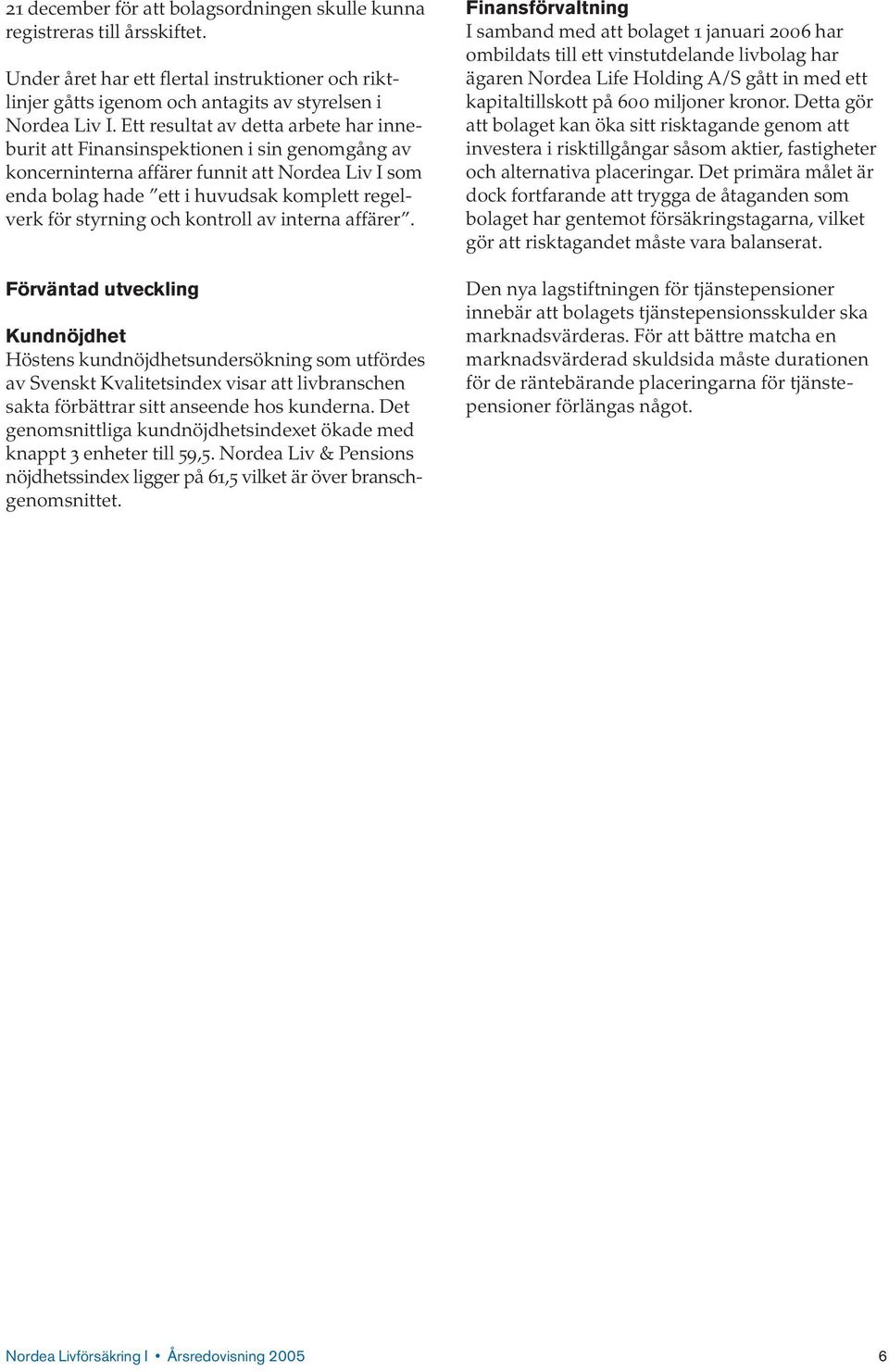 21 december för att bolagsordningen skulle kunna registreras till årsskiftet.

Under året har ett flertal instruktioner och riktlinjer gåtts igenom och antagits av styrelsen i Nordea Liv I. Ett resultat av detta arbete har inneburit att Finansinspektionen i sin genomgång av koncerninterna affärer funnit att Nordea Liv I som enda bolag hade ”ett i huvudsak komplett regelverk för styrning och kontroll av interna affärer”.

Förväntad utveckling

Kundnöjdhet
Höstens kundnöjdhetsundersökning som utfördes av Svenskt Kvalitetsindex visar att livbranschen sakta förbättrar sitt anseende hos kunderna. Det genomsnittliga kundnöjdhetsindexet ökade med knappt 3 enheter till 59,5. Nordea Liv & Pensions nöjdhetssindex ligger på 61,5 vilket är över branschgenomsnittet.

Finansförvaltning
I samband med att bolaget 1 januari 2006 har ombildats till ett vinstutdelande livbolag har ägaren Nordea Life Holding A/S gått in med ett kapitaltillskott på 600 miljoner kronor. Detta gör att bolaget kan öka sitt risktagande genom att investera i risktillgångar såsom aktier, fastigheter och alternativa placeringar. Det primära målet är dock fortfarande att trygga de åtaganden som bolaget har gentemot försäkringstagarna, vilket gör att risktagandet måste vara balanserat.

Den nya lagstiftningen för tjänstepensioner innebär att bolagets tjänstepensionsskulder ska marknadsvärderas. För att bättre matcha en marknadsvärderad skuldsida måste durationen för de räntebärande placeringarna för tjänstepensioner förlängas något.

Nordea Livförsäkring I • Årsredovisning 2005 6